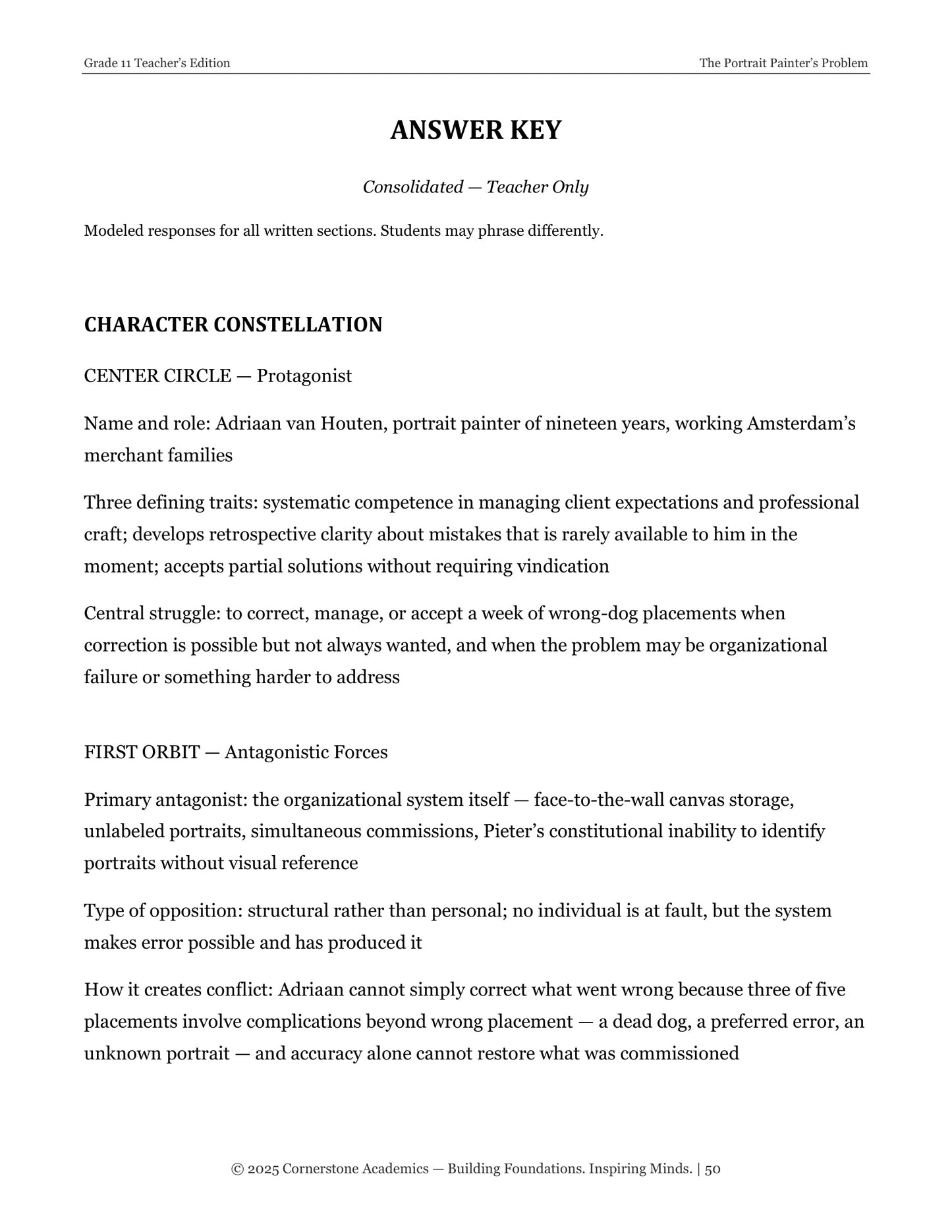 Grade 11 Teacher's Edition

The Portrait Painter's Problem

ANSWER KEY

Consolidated — Teacher Only

Modeled responses for all written sections. Students may phrase differently.

CHARACTER CONSTELLATION

CENTER CIRCLE — Protagonist

Name and role: Adriaan van Houten, portrait painter of nineteen years, working Amsterdam's merchant families

Three defining traits: systematic competence in managing client expectations and professional craft; develops retrospective clarity about mistakes that is rarely available to him in the moment; accepts partial solutions without requiring vindication

Central struggle: to correct, manage, or accept a week of wrong-dog placements when correction is possible but not always wanted, and when the problem may be organizational failure or something harder to address

FIRST ORBIT — Antagonistic Forces

Primary antagonist: the organizational system itself — face-to-the-wall canvas storage, unlabeled portraits, simultaneous commissions, Pieter's constitutional inability to identify portraits without visual reference

Type of opposition: structural rather than personal; no individual is at fault, but the system makes error possible and has produced it

How it creates conflict: Adriaan cannot simply correct what went wrong because three of five placements involve complications beyond wrong placement — a dead dog, a preferred error, an unknown portrait — and accuracy alone cannot restore what was commissioned

© 2025 Cornerstone Academics — Building Foundations. Inspiring Minds. | 50